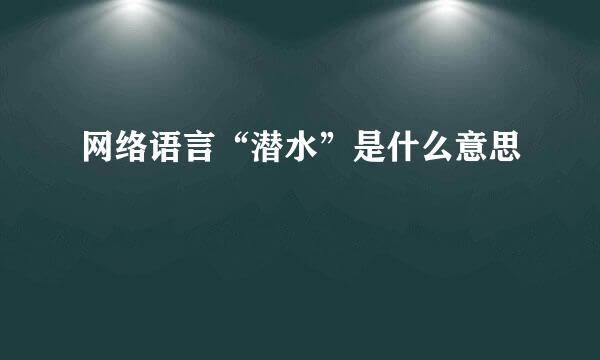 网络语言“潜水”是什么意思